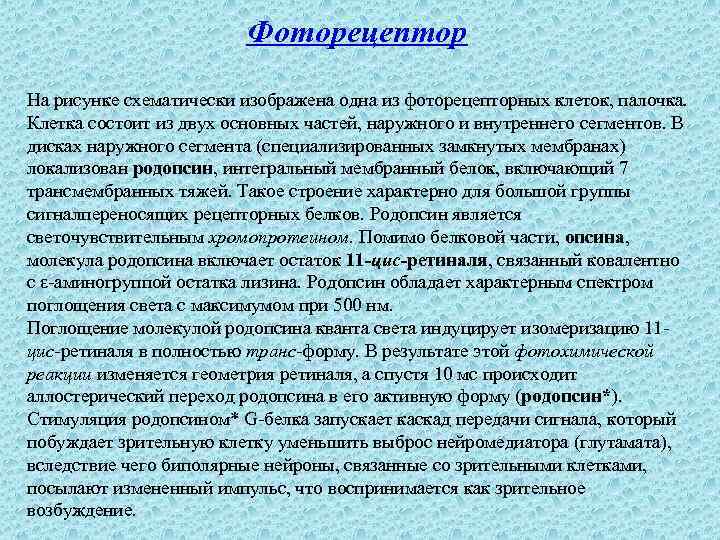 Фоторецептор

На рисунке схематически изображена одна из фоторецепторных клеток, палочка. Клетка состоит из двух основных частей, наружного и внутреннего сегментов. В дисках наружного сегмента (специализированных замкнутых мембранах) локализован родопсин, интегральный мембранный белок, включающий 7 трансмембранных тяжей. Такое строение характерно для большой группы сигналпереносящих рецепторных белков. Родопсин является светочувствительным хромопротеином. Помимо белковой части, опсина, молекула родопсина включает остаток 11-цис-ретиналя, связанный ковалентно с ε-аминогруппой остатка лизина. Родопсин обладает характерным спектром поглощения света с максимумом при 500 нм.
Поглощение молекулой родопсина кванта света индуцирует изомеризацию 11-цис-ретиналя в полностью транс-форму. В результате этой фотохимической реакции изменяется геометрия ретиналя, а спустя 10 мс происходит аллостерический переход родопсина в его активную форму (родопсин*). Стимуляция родопсином* G-белка запускает каскад передачи сигнала, который побуждает зрительную клетку уменьшить выброс нейромедиатора (глутамата), вследствие чего биполярные нейроны, связанные со зрительными клетками, посылают измененный импульс, что воспринимается как зрительное возбуждение.